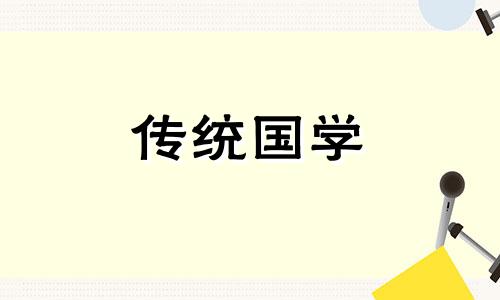 传统国学